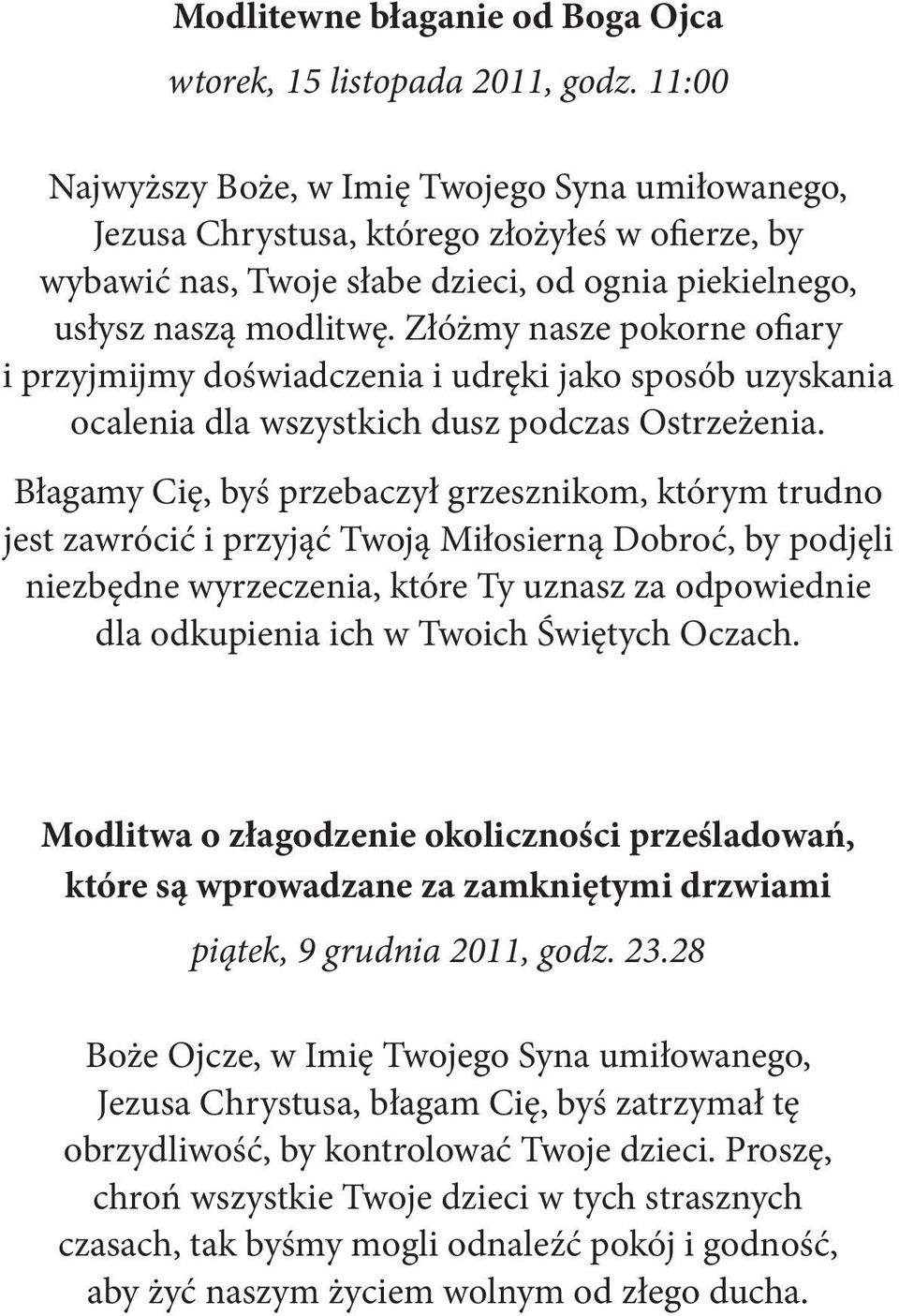 Modlitewne błaganie od Boga Ojca

wtorek, 15 listopada 2011, godz. 11:00

Najwyższy Boże, w Imię Twojego Syna umiłowanego, Jezusa Chrystusa, którego złożyłeś w ofierze, by wybawić nas, Twoje słabe dzieci, od ognia piekielnego, usłysz naszą modlitwę. Złóżmy nasze pokorne ofiary i przyjmijmy doświadczenia i udręki jako sposób uzyskania ocalenia dla wszystkich dusz podczas Ostrzeżenia.

Błagamy Cię, byś przebaczył grzesznikom, którym trudno jest zawrócić i przyjąć Twoją Miłosierną Dobroć, by podjęli niezbędne wyrzeczenia, które Ty uznasz za odpowiednie dla odkupienia ich w Twoich Świętych Oczach.

Modlitwa o złagodzenie okoliczności prześladowań, które są wprowadzane za zamkniętymi drzwiami

piątek, 9 grudnia 2011, godz. 23.28

Boże Ojcze, w Imię Twojego Syna umiłowanego, Jezusa Chrystusa, błagam Cię, byś zatrzymał tę obrzydliwość, by kontrolować Twoje dzieci. Proszę, chroń wszystkie Twoje dzieci w tych strasznych czasach, tak byśmy mogli odnaleźć pokój i godność, aby żyć naszym życiem wolnym od złego ducha.